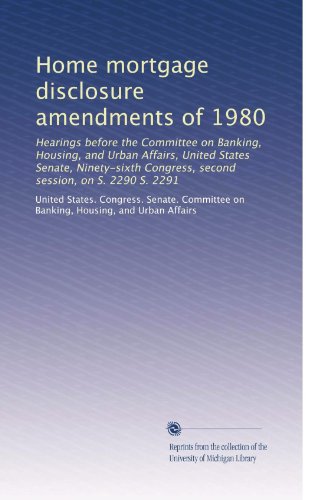 Home mortgage disclosure amendments of 1980

Hearings before the Committee on Banking, Housing, and Urban Affairs, United States Senate, Ninety-sixth Congress, second session, on S. 2290 S. 2291

United States. Congress. Senate. Committee on Banking, Housing, and Urban Affairs

Reprints from the collection of the University of Michigan Library